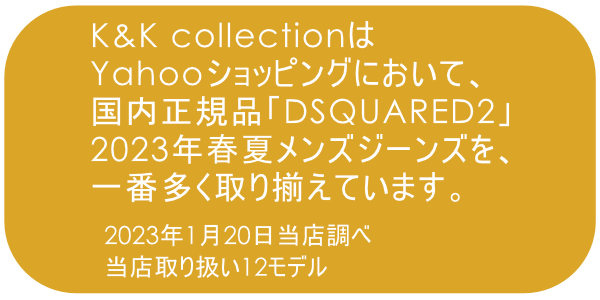 K&K collectionは
Yahooショッピングにおいて、
国内正規品「DSQUARED2」
2023年春夏メンズジーンズを、
一番多く取り揃えています。

2023年1月20日当店調べ
当店取り扱い12モデル